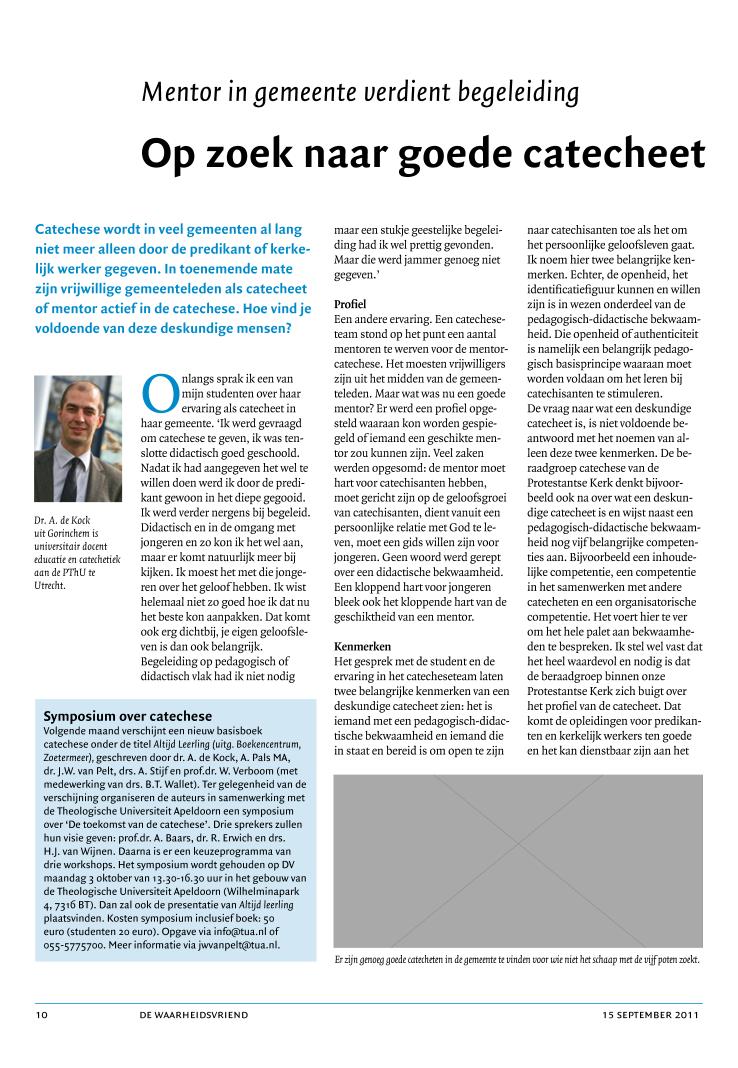 Mentor in gemeente verdient begeleiding

Op zoek naar goede catecheet

Catechese wordt in veel gemeenten al lang niet meer alleen door de predikant of kerkelijk werker gegeven. In toenemende mate zijn vrijwillige gemeenteleden als catecheet of mentor actief in de catechese. Hoe vind je voldoende van deze deskundige mensen?

Dr. A. de Kock uit Gorinchem is universitair docent educatie en catechetiek aan de PThU te Utrecht.

Onlangs sprak ik een van mijn studenten over haar ervaring als catecheet in haar gemeente. 'Ik werd gevraagd om catechese te geven, ik was tenslotte didactisch goed geschoold. Nadat ik had aangegeven het wel te willen doen werd ik door de predikant gewoon in het diepe gegooid. Ik werd verder nergens bij begeleid. Didactisch en in de omgang met jongeren en zo kon ik het wel aan, maar er komt natuurlijk meer bij kijken. Ik moest het met die jongeren over het geloof hebben. Ik wist helemaal niet zo goed hoe ik dat nu het beste kon aanpakken. Dat komt ook erg dichtbij, je eigen geloofsleven is dan ook belangrijk. Begeleiding op pedagogisch of didactisch vlak had ik niet nodig maar een stukje geestelijke begeleiding had ik wel prettig gevonden. Maar die werd jammer genoeg niet gegeven.'

Profiel
Een andere ervaring. Een catecheseteam stond op het punt een aantal mentoren te werven voor de mentorcatechese. Het moesten vrijwilligers zijn uit het midden van de gemeenteleden. Maar wat was nu een goede mentor? Er werd een profiel opgesteld waaraan kon worden gespiegeld of iemand een geschikte mentor zou kunnen zijn. Veel zaken werden opgesomd: de mentor moet hart voor catechisanten hebben, moet gericht zijn op de geloofsgroei van catechisanten, dient vanuit een persoonlijke relatie met God te leven, moet een gids willen zijn voor jongeren. Geen woord werd gerept over een didactische bekwaamheid. Een kloppend hart voor jongeren bleek ook het kloppende hart van de geschiktheid van een mentor.

Kenmerken
Het gesprek met de student en de ervaring in het catecheseteam laten twee belangrijke kenmerken van een deskundige catecheet zien: het is iemand met een pedagogisch-didactische bekwaamheid en iemand die in staat en bereid is om open te zijn naar catechisanten toe als het om het persoonlijke geloofsleven gaat. Ik noem hier twee belangrijke kenmerken. Echter, de openheid, het identificatiefiguur kunnen en willen zijn is in wezen onderdeel van de pedagogisch-didactische bekwaamheid. Die openheid of authenticiteit is namelijk een belangrijk pedagogisch basisprincipe waaraan moet worden voldaan om het leren bij catechisanten te stimuleren.
De vraag naar wat een deskundige catecheet is, is niet voldoende beantwoord met het noemen van alleen deze twee kenmerken. De beraadgroep catechese van de Protestantse Kerk denkt bijvoorbeeld ook na over wat een deskundige catecheet is en wijst naast een pedagogisch-didactische bekwaamheid nog vijf belangrijke competenties aan. Bijvoorbeeld een inhoudelijke competentie, een competentie in het samenwerken met andere catecheten en een organisatorische competentie. Het voert hier te ver om het hele palet aan bekwaamheden te bespreken. Ik stel wel vast dat het heel waardevol en nodig is dat de beraadgroep binnen onze Protestantse Kerk zich buigt over het profiel van de catecheet. Dat komt de opleidingen voor predikanten en kerkelijk werkers ten goede en het kan dienstbaar zijn aan het

Symposium over catechese
Volgende maand verschijnt een nieuw basisboek catechese onder de titel Altijd Leerling (uitg. Boekencentrum, Zoetermeer), geschreven door dr. A. de Kock, A. Pals MA, dr. J.W. van Pelt, drs. A. Stijf en prof.dr. W. Verboom (met medewerking van drs. B.T. Wallet). Ter gelegenheid van de verschijning organiseren de auteurs in samenwerking met de Theologische Universiteit Apeldoorn een symposium over 'De toekomst van de catechese'. Drie sprekers zullen hun visie geven: prof.dr. A. Baars, dr. R. Erwich en drs. H.J. van Wijnen. Daarna is er een keuzeprogramma van drie workshops. Het symposium wordt gehouden op DV maandag 3 oktober van 13.30-16.30 uur in het gebouw van de Theologische Universiteit Apeldoorn (Wilhelminapark 4, 7316 BT). Dan zal ook de presentatie van Altijd leerling plaatsvinden. Kosten symposium inclusief boek: 50 euro (studenten 20 euro). Opgave via info@tua.nl of 055-5775700. Meer informatie via jwvanpelt@tua.nl.

Er zijn genoeg goede catecheten in de gemeente te vinden voor wie niet het schaap met de vijf poten zoekt.

10 DE WAARHEIDSVRIEND 15 SEPTEMBER 2011